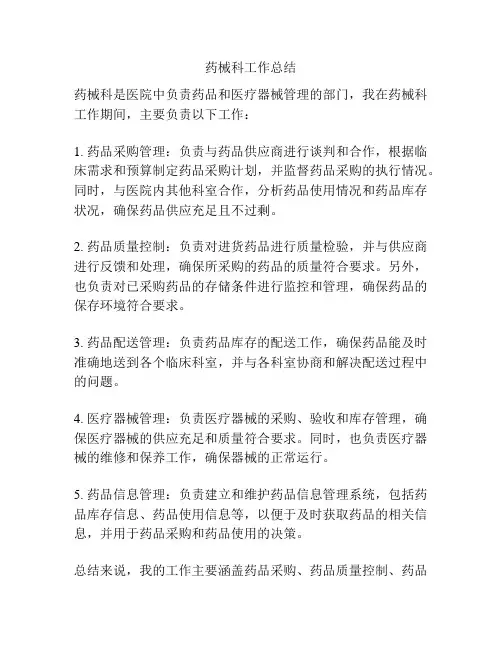 药械科工作总结

药械科是医院中负责药品和医疗器械管理的部门，我在药械科工作期间，主要负责以下工作：

1. 药品采购管理：负责与药品供应商进行谈判和合作，根据临床需求和预算制定药品采购计划，并监督药品采购的执行情况。同时，与医院内其他科室合作，分析药品使用情况和药品库存状况，确保药品供应充足且不过剩。

2. 药品质量控制：负责对进货药品进行质量检验，并与供应商进行反馈和处理，确保所采购的药品的质量符合要求。另外，也负责对已采购药品的存储条件进行监控和管理，确保药品的保存环境符合要求。

3. 药品配送管理：负责药品库存的配送工作，确保药品能及时准确地送到各个临床科室，并与各科室协商和解决配送过程中的问题。

4. 医疗器械管理：负责医疗器械的采购、验收和库存管理，确保医疗器械的供应充足和质量符合要求。同时，也负责医疗器械的维修和保养工作，确保器械的正常运行。

5. 药品信息管理：负责建立和维护药品信息管理系统，包括药品库存信息、药品使用信息等，以便于及时获取药品的相关信息，并用于药品采购和药品使用的决策。

总结来说，我的工作主要涵盖药品采购、药品质量控制、药品